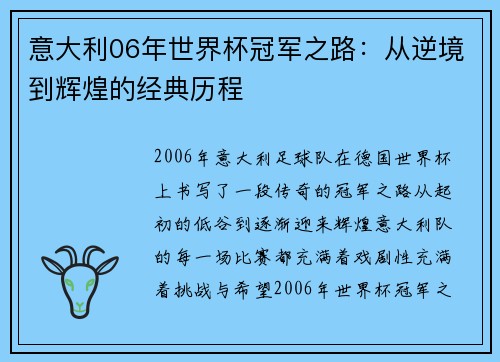 意大利06年世界杯冠军之路：从逆境到辉煌的经典历程

2006年意大利足球队在德国世界杯上书写了一段传奇的冠军之路从起初的低谷到逐渐迎来辉煌意大利队的每一场比赛都充满着戏剧性充满着挑战与希望2006年世界杯冠军之